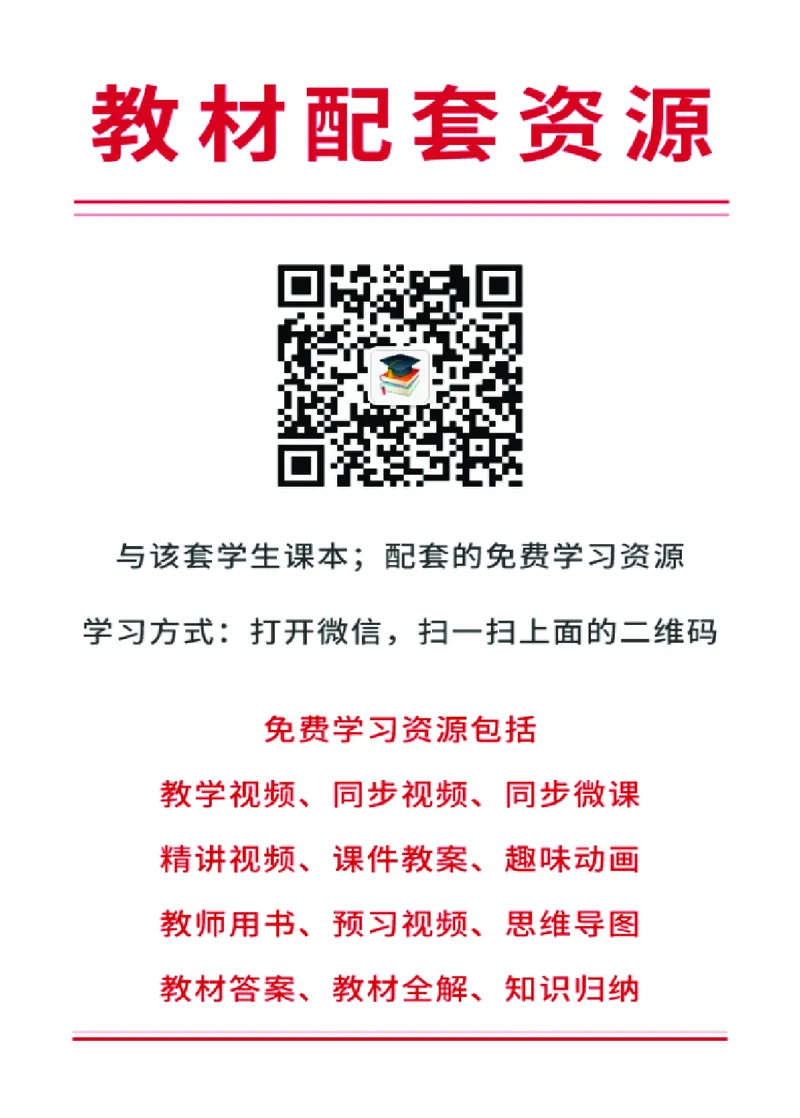 教材配套资源

与该套学生课本；配套的免费学习资源

学习方式：打开微信，扫一扫上面的二维码

免费学习资源包括

教学视频、同步视频、同步微课

精讲视频、课件教案、趣味动画

教师用书、预习视频、思维导图

教材答案、教材全解、知识归纳